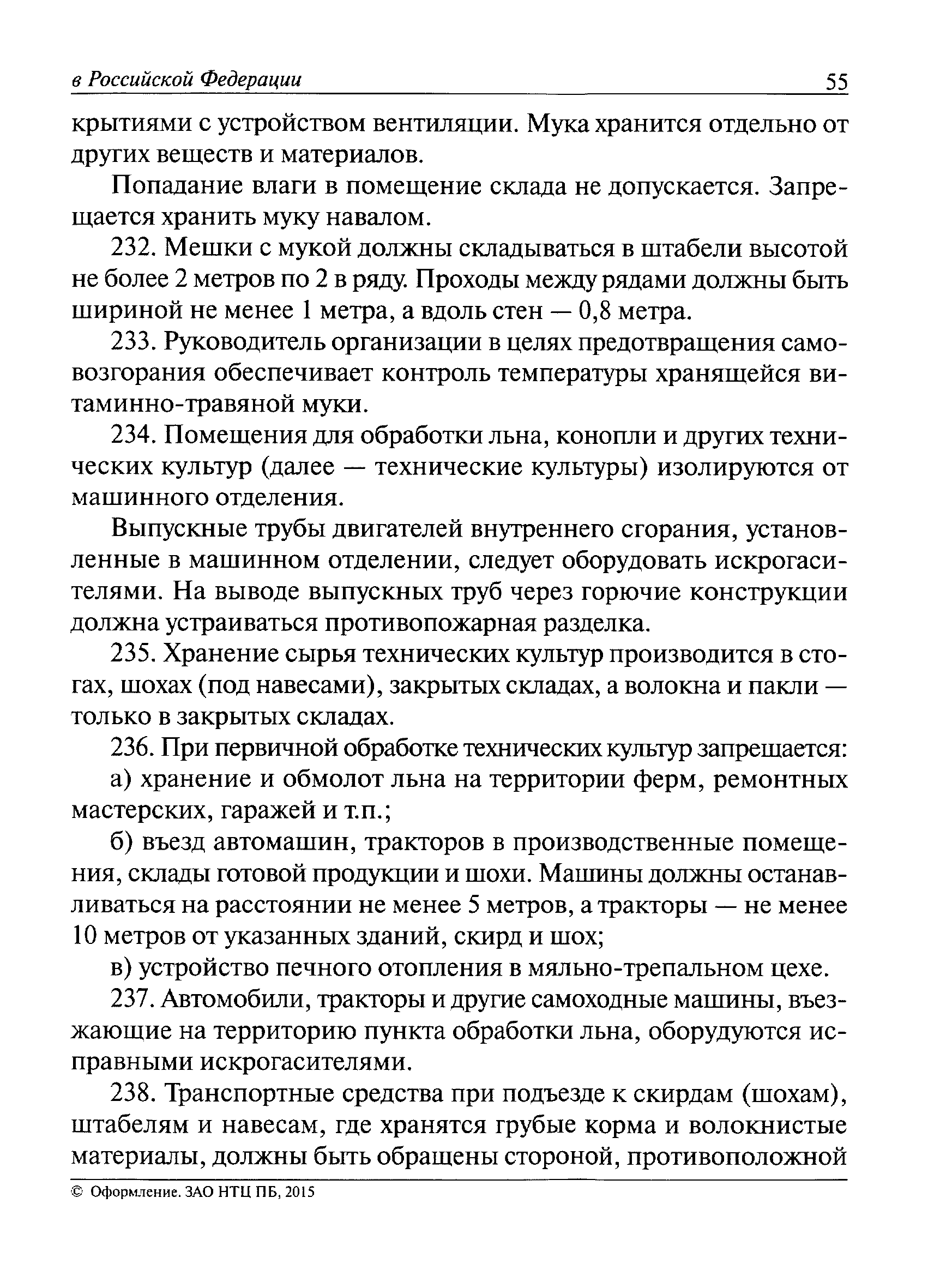 в Российской Федерации 55

крытиями с устройством вентиляции. Мука хранится отдельно от других веществ и материалов.

Попадание влаги в помещение склада не допускается. Запрещается хранить муку навалом.

232. Мешки с мукой должны складываться в штабели высотой не более 2 метров по 2 в ряду. Проходы между рядами должны быть шириной не менее 1 метра, а вдоль стен — 0,8 метра.

233. Руководитель организации в целях предотвращения самовозгорания обеспечивает контроль температуры хранящейся витаминно-травяной муки.

234. Помещения для обработки льна, конопли и других технических культур (далее — технические культуры) изолируются от машинного отделения.

Выпускные трубы двигателей внутреннего сгорания, установленные в машинном отделении, следует оборудовать искрогасителями. На выводе выпускных труб через горючие конструкции должна устраиваться противопожарная разделка.

235. Хранение сырья технических культур производится в стогах, шохах (под навесами), закрытых складах, а волокна и пакли — только в закрытых складах.

236. При первичной обработке технических культур запрещается:

а) хранение и обмолот льна на территории ферм, ремонтных мастерских, гаражей и т.п.;

б) въезд автомашин, тракторов в производственные помещения, склады готовой продукции и шохи. Машины должны останавливаться на расстоянии не менее 5 метров, а тракторы — не менее 10 метров от указанных зданий, скирд и шох;

в) устройство печного отопления в мяльно-трепальном цехе.

237. Автомобили, тракторы и другие самоходные машины, въезжающие на территорию пункта обработки льна, оборудуются исправными искрогасителями.

238. Транспортные средства при подъезде к скирдам (шохам), штабелям и навесам, где хранятся грубые корма и волокнистые материалы, должны быть обращены стороной, противоположной

© Оформление. ЗАО НТЦ ПБ, 2015